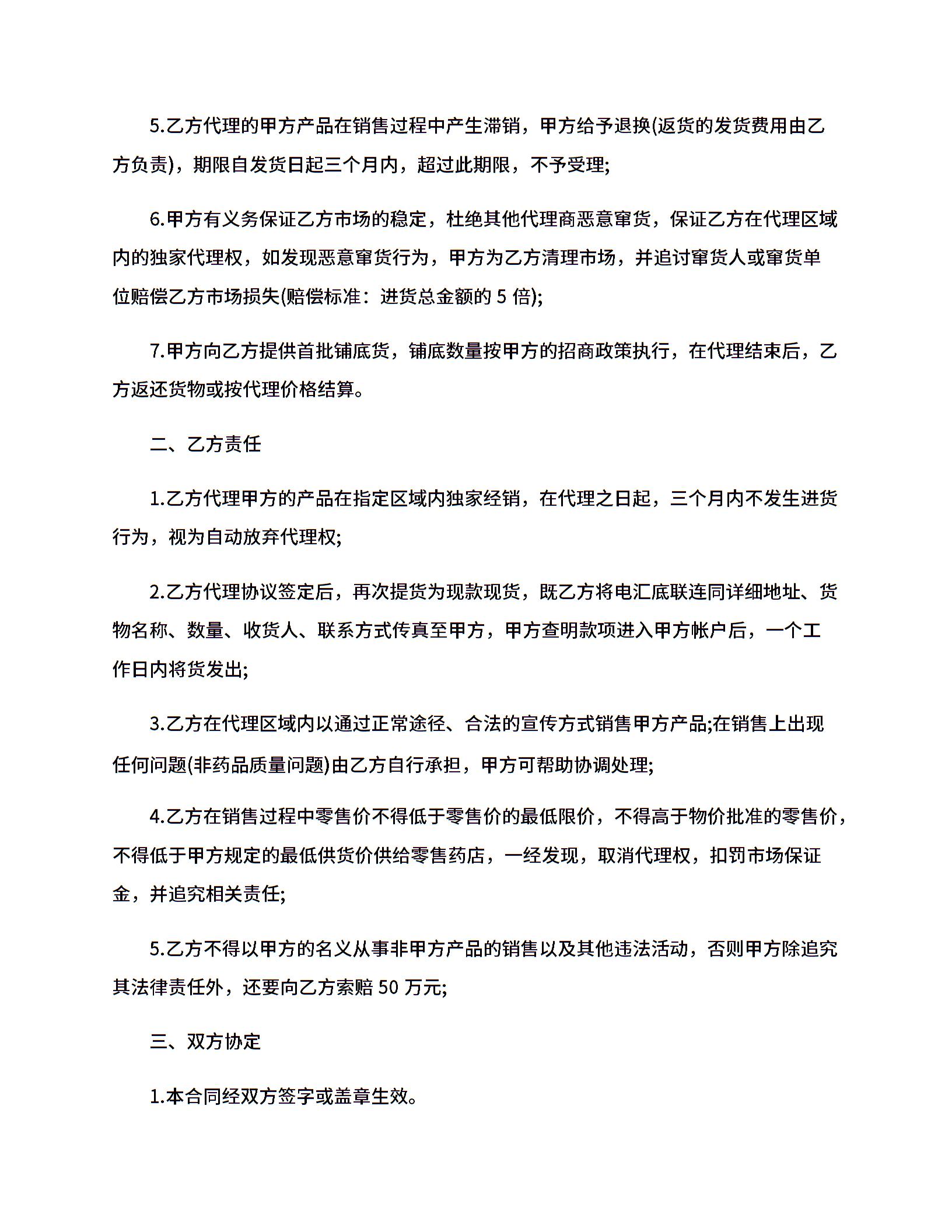 5.乙方代理的甲方产品在销售过程中产生滞销，甲方给予退换(返货的发货费用由乙方负责)，期限自发货日起三个月内，超过此期限，不予受理;

6.甲方有义务保证乙方市场的稳定，杜绝其他代理商恶意窜货，保证乙方在代理区域内的独家代理权，如发现恶意窜货行为，甲方为乙方清理市场，并追讨窜货人或窜货单位赔偿乙方市场损失(赔偿标准：进货总金额的 5 倍);

7.甲方向乙方提供首批铺底货，铺底数量按甲方的招商政策执行，在代理结束后，乙方返还货物或按代理价格结算。

二、乙方责任

1.乙方代理甲方的产品在指定区域内独家经销，在代理之日起，三个月内不发生进货行为，视为自动放弃代理权;

2.乙方代理协议签定后，再次提货为现款现货，既乙方将电汇底联连同详细地址、货物名称、数量、收货人、联系方式传真至甲方，甲方查明款项进入甲方帐户后，一个工作日内将货发出;

3.乙方在代理区域内以通过正常途径、合法的宣传方式销售甲方产品;在销售上出现任何问题(非药品质量问题)由乙方自行承担，甲方可帮助协调处理;

4.乙方在销售过程中零售价不得低于零售价的最低限价，不得高于物价批准的零售价，不得低于甲方规定的最低供货价供给零售药店，一经发现，取消代理权，扣罚市场保证金，并追究相关责任;

5.乙方不得以甲方的名义从事非甲方产品的销售以及其他违法活动，否则甲方除追究其法律责任外，还要向乙方索赔 50 万元;

三、双方协定

1.本合同经双方签字或盖章生效。